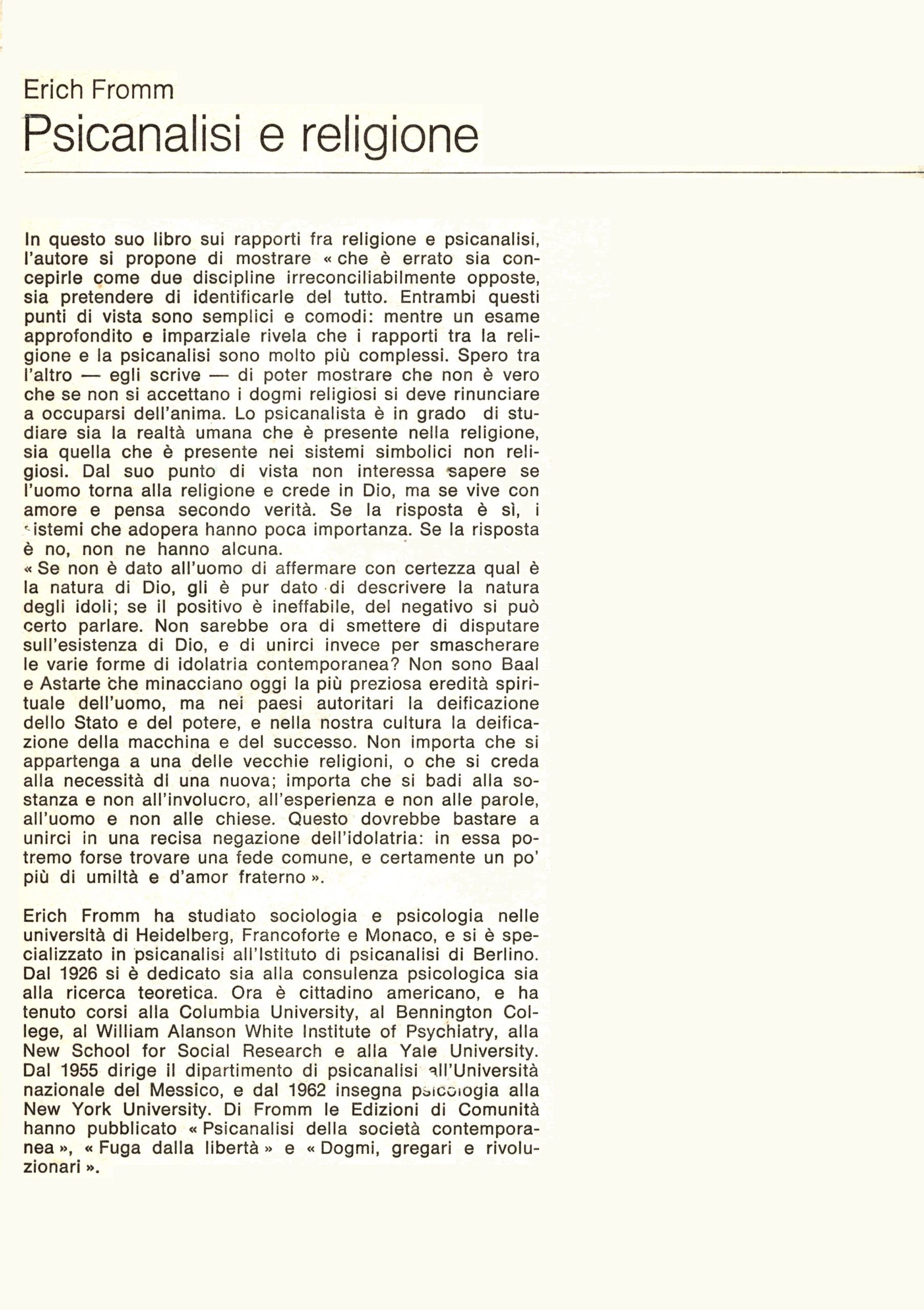 Erich Fromm
Psicanalisi e religione

In questo suo libro sui rapporti fra religione e psicanalisi, l'autore si propone di mostrare « che è errato sia concepirle come due discipline irreconciliabilmente opposte, sia pretendere di identificarle del tutto. Entrambi questi punti di vista sono semplici e comodi: mentre un esame approfondito e imparziale rivela che i rapporti tra la religione e la psicanalisi sono molto più complessi. Spero tra l'altro — egli scrive — di poter mostrare che non è vero che se non si accettano i dogmi religiosi si deve rinunciare a occuparsi dell'anima. Lo psicanalista è in grado di studiare sia la realtà umana che è presente nella religione, sia quella che è presente nei sistemi simbolici non religiosi. Dal suo punto di vista non interessa sapere se l'uomo torna alla religione e crede in Dio, ma se vive con amore e pensa secondo verità. Se la risposta è sì, i sistemi che adopera hanno poca importanza. Se la risposta è no, non ne hanno alcuna.
« Se non è dato all'uomo di affermare con certezza qual è la natura di Dio, gli è pur dato di descrivere la natura degli idoli; se il positivo è ineffabile, del negativo si può certo parlare. Non sarebbe ora di smettere di disputare sull'esistenza di Dio, e di unirci invece per smascherare le varie forme di idolatria contemporanea? Non sono Baal e Astarte che minacciano oggi la più preziosa eredità spirituale dell'uomo, ma nei paesi autoritari la deificazione dello Stato e del potere, e nella nostra cultura la deificazione della macchina e del successo. Non importa che si appartenga a una delle vecchie religioni, o che si creda alla necessità di una nuova; importa che si badi alla sostanza e non all'involucro, all'esperienza e non alle parole, all'uomo e non alle chiese. Questo dovrebbe bastare a unirci in una recisa negazione dell'idolatria: in essa potremo forse trovare una fede comune, e certamente un po' più di umiltà e d'amor fraterno ».

Erich Fromm ha studiato sociologia e psicologia nelle università di Heidelberg, Francoforte e Monaco, e si è specializzato in psicanalisi all'Istituto di psicanalisi di Berlino. Dal 1926 si è dedicato sia alla consulenza psicologica sia alla ricerca teoretica. Ora è cittadino americano, e ha tenuto corsi alla Columbia University, al Bennington College, al William Alanson White Institute of Psychiatry, alla New School for Social Research e alla Yale University. Dal 1955 dirige il dipartimento di psicanalisi all'Università nazionale del Messico, e dal 1962 insegna psicologia alla New York University. Di Fromm le Edizioni di Comunità hanno pubblicato « Psicanalisi della società contemporanea », « Fuga dalla libertà » e « Dogmi, gregari e rivoluzionari ».